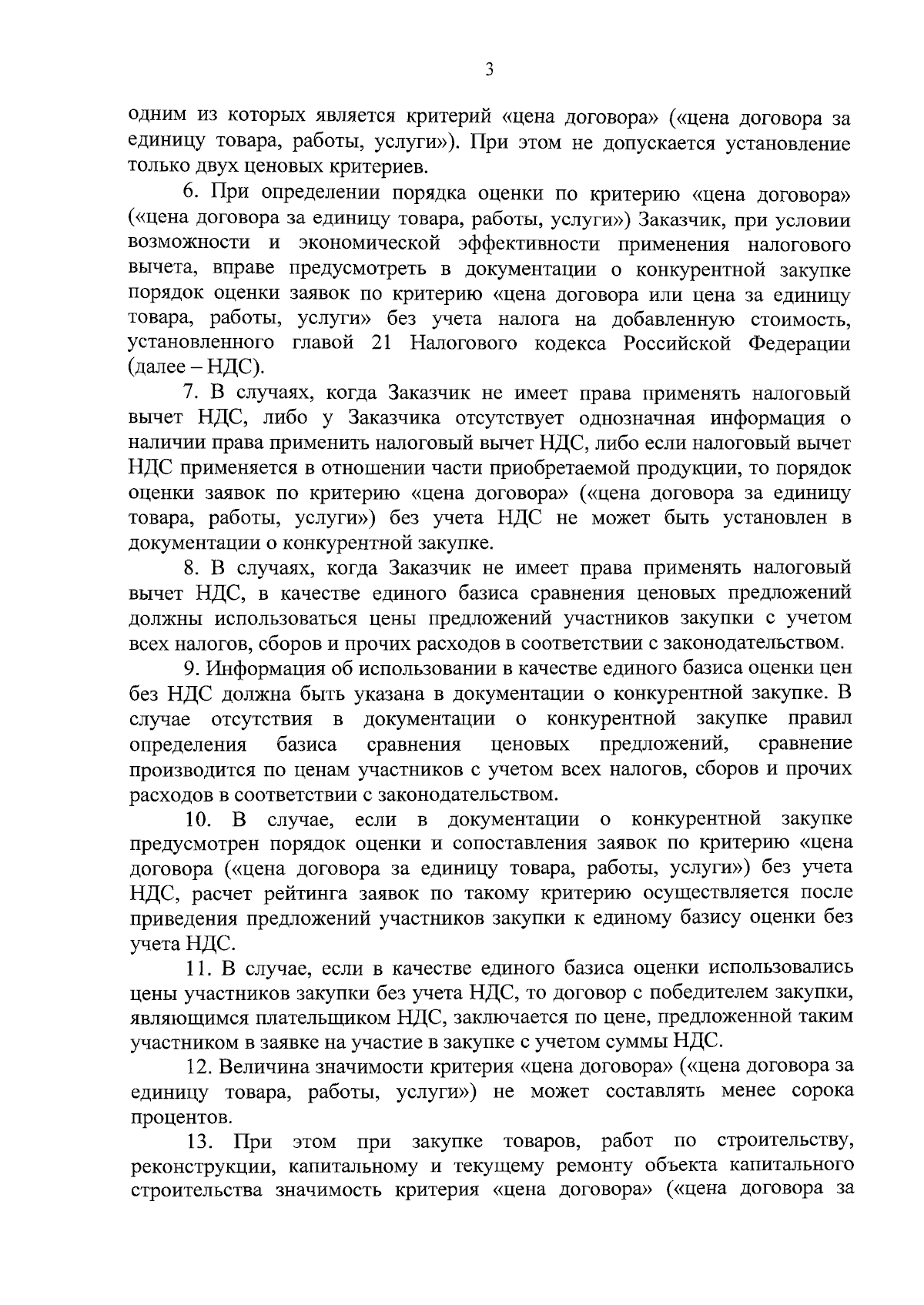 3

одним из которых является критерий «цена договора» («цена договора за единицу товара, работы, услуги»). При этом не допускается установление только двух ценовых критериев.

6. При определении порядка оценки по критерию «цена договора» («цена договора за единицу товара, работы, услуги») Заказчик, при условии возможности и экономической эффективности применения налогового вычета, вправе предусмотреть в документации о конкурентной закупке порядок оценки заявок по критерию «цена договора или цена за единицу товара, работы, услуги» без учета налога на добавленную стоимость, установленного главой 21 Налогового кодекса Российской Федерации (далее – НДС).

7. В случаях, когда Заказчик не имеет права применять налоговый вычет НДС, либо у Заказчика отсутствует однозначная информация о наличии права применить налоговый вычет НДС, либо если налоговый вычет НДС применяется в отношении части приобретаемой продукции, то порядок оценки заявок по критерию «цена договора» («цена договора за единицу товара, работы, услуги») без учета НДС не может быть установлен в документации о конкурентной закупке.

8. В случаях, когда Заказчик не имеет права применять налоговый вычет НДС, в качестве единого базиса сравнения ценовых предложений должны использоваться цены предложений участников закупки с учетом всех налогов, сборов и прочих расходов в соответствии с законодательством.

9. Информация об использовании в качестве единого базиса оценки цен без НДС должна быть указана в документации о конкурентной закупке. В случае отсутствия в документации о конкурентной закупке правил определения базиса сравнения ценовых предложений, сравнение производится по ценам участников с учетом всех налогов, сборов и прочих расходов в соответствии с законодательством.

10. В случае, если в документации о конкурентной закупке предусмотрен порядок оценки и сопоставления заявок по критерию «цена договора («цена договора за единицу товара, работы, услуги») без учета НДС, расчет рейтинга заявок по такому критерию осуществляется после приведения предложений участников закупки к единому базису оценки без учета НДС.

11. В случае, если в качестве единого базиса оценки использовались цены участников закупки без учета НДС, то договор с победителем закупки, являющимся плательщиком НДС, заключается по цене, предложенной таким участником в заявке на участие в закупке с учетом суммы НДС.

12. Величина значимости критерия «цена договора» («цена договора за единицу товара, работы, услуги») не может составлять менее сорока процентов.

13. При этом при закупке товаров, работ по строительству, реконструкции, капитальному и текущему ремонту объекта капитального строительства значимость критерия «цена договора» («цена договора за